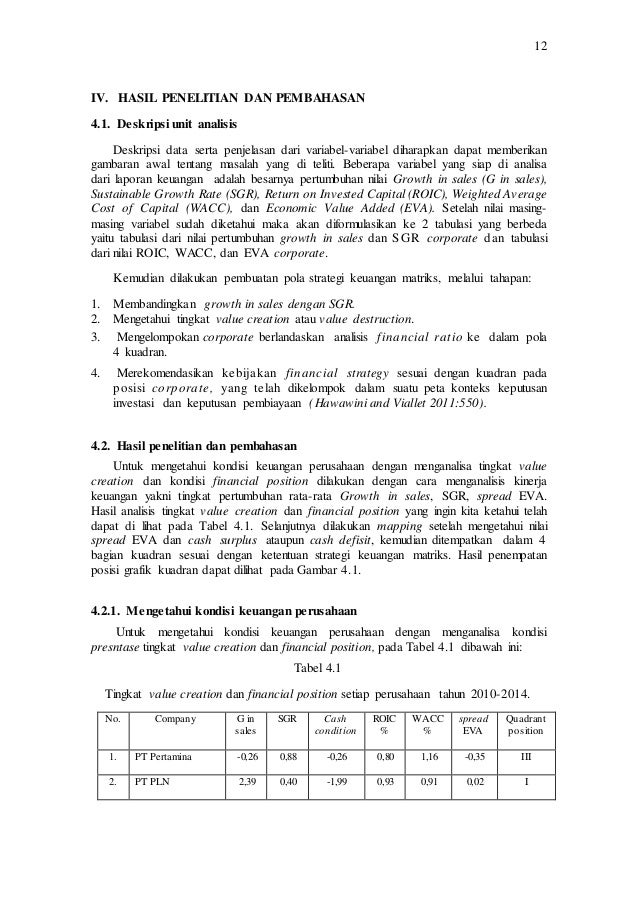 12

IV. HASIL PENELITIAN DAN PEMBAHASAN

4.1. Deskripsi unit analisis

Deskripsi data serta penjelasan dari variabel-variabel diharapkan dapat memberikan gambaran awal tentang masalah yang di teliti. Beberapa variabel yang siap di analisa dari laporan keuangan adalah besarnya pertumbuhan nilai Growth in sales (G in sales), Sustainable Growth Rate (SGR), Return on Invested Capital (ROIC), Weighted Average Cost of Capital (WACC), dan Economic Value Added (EVA). Setelah nilai masing-masing variabel sudah diketahui maka akan diformulasikan ke 2 tabulasi yang berbeda yaitu tabulasi dari nilai pertumbuhan growth in sales dan SGR corporate dan tabulasi dari nilai ROIC, WACC, dan EVA corporate.

Kemudian dilakukan pembuatan pola strategi keuangan matriks, melalui tahapan:

1. Membandingkan growth in sales dengan SGR.
2. Mengetahui tingkat value creation atau value destruction.
3. Mengelompokan corporate berlandaskan analisis financial ratio ke dalam pola 4 kuadran.
4. Merekomendasikan kebijakan financial strategy sesuai dengan kuadran pada posisi corporate, yang telah dikelompok dalam suatu peta konteks keputusan investasi dan keputusan pembiayaan (Hawawini and Viallet 2011:550).

4.2. Hasil penelitian dan pembahasan

Untuk mengetahui kondisi keuangan perusahaan dengan menganalisa tingkat value creation dan kondisi financial position dilakukan dengan cara menganalisis kinerja keuangan yakni tingkat pertumbuhan rata-rata Growth in sales, SGR, spread EVA. Hasil analisis tingkat value creation dan financial position yang ingin kita ketahui telah dapat di lihat pada Tabel 4.1. Selanjutnya dilakukan mapping setelah mengetahui nilai spread EVA dan cash surplus ataupun cash defisit, kemudian ditempatkan dalam 4 bagian kuadran sesuai dengan ketentuan strategi keuangan matriks. Hasil penempatan posisi grafik kuadran dapat dilihat pada Gambar 4.1.

4.2.1. Mengetahui kondisi keuangan perusahaan

Untuk mengetahui kondisi keuangan perusahaan dengan menganalisa kondisi presntase tingkat value creation dan financial position, pada Tabel 4.1 dibawah ini:

Tabel 4.1

Tingkat value creation dan financial position setiap perusahaan tahun 2010-2014.

| No. | Company | G in sales | SGR | Cash condition | ROIC % | WACC % | spread EVA | Quadrant position |
|---|---|---|---|---|---|---|---|---|
| 1. | PT Pertamina | -0,26 | 0,88 | -0,26 | 0,80 | 1,16 | -0,35 | III |
| 2. | PT PLN | 2,39 | 0,40 | -1,99 | 0,93 | 0,91 | 0,02 | I |